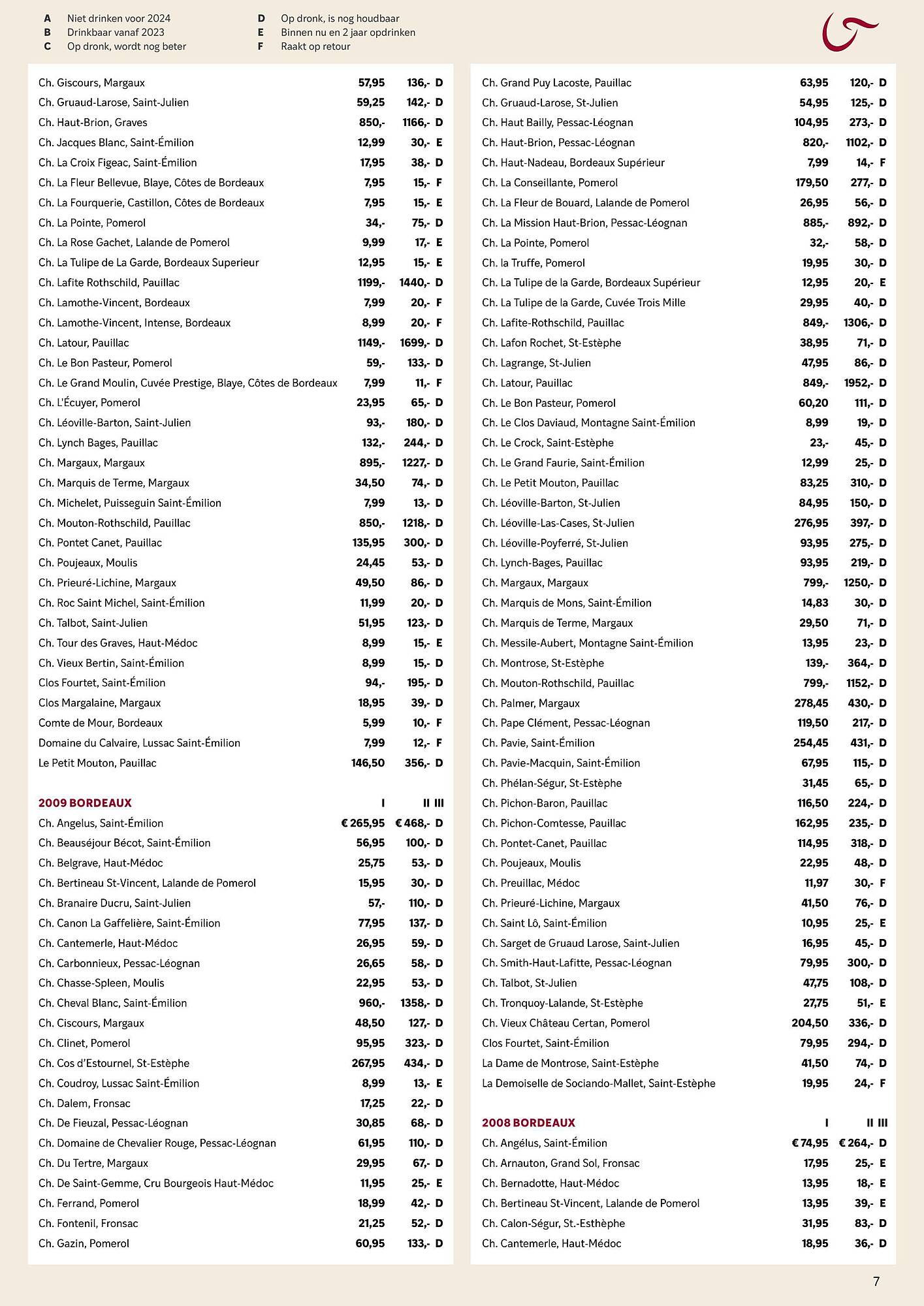 A Niet drinken voor 2024
B Drinkbaar vanaf 2023
C Op dronk, wordt nog beter

D Op dronk, is nog houdbaar
E Binnen nu en 2 jaar opdrinken
F Raakt op retour

| | | | |
|---|---|---|---|
| Ch. Giscours, Margaux | 57,95 | 136,- | D |
| Ch. Gruaud-Larose, Saint-Julien | 59,25 | 142,- | D |
| Ch. Haut-Brion, Graves | 850,- | 1166,- | D |
| Ch. Jacques Blanc, Saint-Émilion | 12,99 | 30,- | E |
| Ch. La Croix Figeac, Saint-Émilion | 17,95 | 38,- | D |
| Ch. La Fleur Bellevue, Blaye, Côtes de Bordeaux | 7,95 | 15,- | F |
| Ch. La Fourquerie, Castillon, Côtes de Bordeaux | 7,95 | 15,- | E |
| Ch. La Pointe, Pomerol | 34,- | 75,- | D |
| Ch. La Rose Gachet, Lalande de Pomerol | 9,99 | 17,- | E |
| Ch. La Tulipe de La Garde, Bordeaux Superieur | 12,95 | 15,- | E |
| Ch. Lafite Rothschild, Pauillac | 1199,- | 1440,- | D |
| Ch. Lamothe-Vincent, Bordeaux | 7,99 | 20,- | F |
| Ch. Lamothe-Vincent, Intense, Bordeaux | 8,99 | 20,- | F |
| Ch. Latour, Pauillac | 1149,- | 1699,- | D |
| Ch. Le Bon Pasteur, Pomerol | 59,- | 133,- | D |
| Ch. Le Grand Moulin, Cuvée Prestige, Blaye, Côtes de Bordeaux | 7,99 | 11,- | F |
| Ch. L'Écuyer, Pomerol | 23,95 | 65,- | D |
| Ch. Léoville-Barton, Saint-Julien | 93,- | 180,- | D |
| Ch. Lynch Bages, Pauillac | 132,- | 244,- | D |
| Ch. Margaux, Margaux | 895,- | 1227,- | D |
| Ch. Marquis de Terme, Margaux | 34,50 | 74,- | D |
| Ch. Michelet, Puisseguin Saint-Émilion | 7,99 | 13,- | D |
| Ch. Mouton-Rothschild, Pauillac | 850,- | 1218,- | D |
| Ch. Pontet Canet, Pauillac | 135,95 | 300,- | D |
| Ch. Poujeaux, Moulis | 24,45 | 53,- | D |
| Ch. Prieuré-Lichine, Margaux | 49,50 | 86,- | D |
| Ch. Roc Saint Michel, Saint-Émilion | 11,99 | 20,- | D |
| Ch. Talbot, Saint-Julien | 51,95 | 123,- | D |
| Ch. Tour des Graves, Haut-Médoc | 8,99 | 15,- | E |
| Ch. Vieux Bertin, Saint-Émilion | 8,99 | 15,- | D |
| Clos Fourtet, Saint-Émilion | 94,- | 195,- | D |
| Clos Margalaine, Margaux | 18,95 | 39,- | D |
| Comte de Mour, Bordeaux | 5,99 | 10,- | F |
| Domaine du Calvaire, Lussac Saint-Émilion | 7,99 | 12,- | F |
| Le Petit Mouton, Pauillac | 146,50 | 356,- | D |

| 2009 BORDEAUX | I | II | III |
|---|---|---|---|
| Ch. Angelus, Saint-Émilion | € 265,95 | € 468,- | D |
| Ch. Beauséjour Bécot, Saint-Émilion | 56,95 | 100,- | D |
| Ch. Belgrave, Haut-Médoc | 25,75 | 53,- | D |
| Ch. Bertineau St-Vincent, Lalande de Pomerol | 15,95 | 30,- | D |
| Ch. Branaire Ducru, Saint-Julien | 57,- | 110,- | D |
| Ch. Canon La Gaffelière, Saint-Émilion | 77,95 | 137,- | D |
| Ch. Cantemerle, Haut-Médoc | 26,95 | 59,- | D |
| Ch. Carbonnieux, Pessac-Léognan | 26,65 | 58,- | D |
| Ch. Chasse-Spleen, Moulis | 22,95 | 53,- | D |
| Ch. Cheval Blanc, Saint-Émilion | 960,- | 1358,- | D |
| Ch. Ciscours, Margaux | 48,50 | 127,- | D |
| Ch. Clinet, Pomerol | 95,95 | 323,- | D |
| Ch. Cos d'Estournel, St-Estèphe | 267,95 | 434,- | D |
| Ch. Coudroy, Lussac Saint-Émilion | 8,99 | 13,- | E |
| Ch. Dalem, Fronsac | 17,25 | 22,- | D |
| Ch. De Fieuzal, Pessac-Léognan | 30,85 | 68,- | D |
| Ch. Domaine de Chevalier Rouge, Pessac-Léognan | 61,95 | 110,- | D |
| Ch. Du Tertre, Margaux | 29,95 | 67,- | D |
| Ch. De Saint-Gemme, Cru Bourgeois Haut-Médoc | 11,95 | 25,- | E |
| Ch. Ferrand, Pomerol | 18,99 | 42,- | D |
| Ch. Fontenil, Fronsac | 21,25 | 52,- | D |
| Ch. Gazin, Pomerol | 60,95 | 133,- | D |

| | | | |
|---|---|---|---|
| Ch. Grand Puy Lacoste, Pauillac | 63,95 | 120,- | D |
| Ch. Gruaud-Larose, St-Julien | 54,95 | 125,- | D |
| Ch. Haut Bailly, Pessac-Léognan | 104,95 | 273,- | D |
| Ch. Haut-Brion, Pessac-Léognan | 820,- | 1102,- | D |
| Ch. Haut-Nadeau, Bordeaux Supérieur | 7,99 | 14,- | F |
| Ch. La Conseillante, Pomerol | 179,50 | 277,- | D |
| Ch. La Fleur de Bouard, Lalande de Pomerol | 26,95 | 56,- | D |
| Ch. La Mission Haut-Brion, Pessac-Léognan | 885,- | 892,- | D |
| Ch. La Pointe, Pomerol | 32,- | 58,- | D |
| Ch. la Truffe, Pomerol | 19,95 | 30,- | D |
| Ch. La Tulipe de la Garde, Bordeaux Supérieur | 12,95 | 20,- | E |
| Ch. La Tulipe de la Garde, Cuvée Trois Mille | 29,95 | 40,- | D |
| Ch. Lafite-Rothschild, Pauillac | 849,- | 1306,- | D |
| Ch. Lafon Rochet, St-Estèphe | 38,95 | 71,- | D |
| Ch. Lagrange, St-Julien | 47,95 | 86,- | D |
| Ch. Latour, Pauillac | 849,- | 1952,- | D |
| Ch. Le Bon Pasteur, Pomerol | 60,20 | 111,- | D |
| Ch. Le Clos Daviaud, Montagne Saint-Émilion | 8,99 | 19,- | D |
| Ch. Le Crock, Saint-Estèphe | 23,- | 45,- | D |
| Ch. Le Grand Faurie, Saint-Émilion | 12,99 | 25,- | D |
| Ch. Le Petit Mouton, Pauillac | 83,25 | 310,- | D |
| Ch. Léoville-Barton, St-Julien | 84,95 | 150,- | D |
| Ch. Léoville-Las-Cases, St-Julien | 276,95 | 397,- | D |
| Ch. Léoville-Poyferré, St-Julien | 93,95 | 275,- | D |
| Ch. Lynch-Bages, Pauillac | 93,95 | 219,- | D |
| Ch. Margaux, Margaux | 799,- | 1250,- | D |
| Ch. Marquis de Mons, Saint-Émilion | 14,83 | 30,- | D |
| Ch. Marquis de Terme, Margaux | 29,50 | 71,- | D |
| Ch. Messile-Aubert, Montagne Saint-Émilion | 13,95 | 23,- | D |
| Ch. Montrose, St-Estèphe | 139,- | 364,- | D |
| Ch. Mouton-Rothschild, Pauillac | 799,- | 1152,- | D |
| Ch. Palmer, Margaux | 278,45 | 430,- | D |
| Ch. Pape Clément, Pessac-Léognan | 119,50 | 217,- | D |
| Ch. Pavie, Saint-Émilion | 254,45 | 431,- | D |
| Ch. Pavie-Macquin, Saint-Émilion | 67,95 | 115,- | D |
| Ch. Phélan-Ségur, St-Estèphe | 31,45 | 65,- | D |
| Ch. Pichon-Baron, Pauillac | 116,50 | 224,- | D |
| Ch. Pichon-Comtesse, Pauillac | 162,95 | 235,- | D |
| Ch. Pontet-Canet, Pauillac | 114,95 | 318,- | D |
| Ch. Poujeaux, Moulis | 22,95 | 48,- | D |
| Ch. Preuillac, Médoc | 11,97 | 30,- | F |
| Ch. Prieuré-Lichine, Margaux | 41,50 | 76,- | D |
| Ch. Saint Lô, Saint-Émilion | 10,95 | 25,- | E |
| Ch. Sarget de Gruaud Larose, Saint-Julien | 16,95 | 45,- | D |
| Ch. Smith-Haut-Lafitte, Pessac-Léognan | 79,95 | 300,- | D |
| Ch. Talbot, St-Julien | 47,75 | 108,- | D |
| Ch. Tronquoy-Lalande, St-Estèphe | 27,75 | 51,- | E |
| Ch. Vieux Château Certan, Pomerol | 204,50 | 336,- | D |
| Clos Fourtet, Saint-Émilion | 79,95 | 294,- | D |
| La Dame de Montrose, Saint-Estèphe | 41,50 | 74,- | D |
| La Demoiselle de Sociando-Mallet, Saint-Estèphe | 19,95 | 24,- | F |

| 2008 BORDEAUX | I | II | III |
|---|---|---|---|
| Ch. Angélus, Saint-Émilion | € 74,95 | € 264,- | D |
| Ch. Arnauton, Grand Sol, Fronsac | 17,95 | 25,- | E |
| Ch. Bernadotte, Haut-Médoc | 13,95 | 18,- | E |
| Ch. Bertineau St-Vincent, Lalande de Pomerol | 13,95 | 39,- | E |
| Ch. Calon-Ségur, St.-Esthèphe | 31,95 | 83,- | D |
| Ch. Cantemerle, Haut-Médoc | 18,95 | 36,- | D |

7